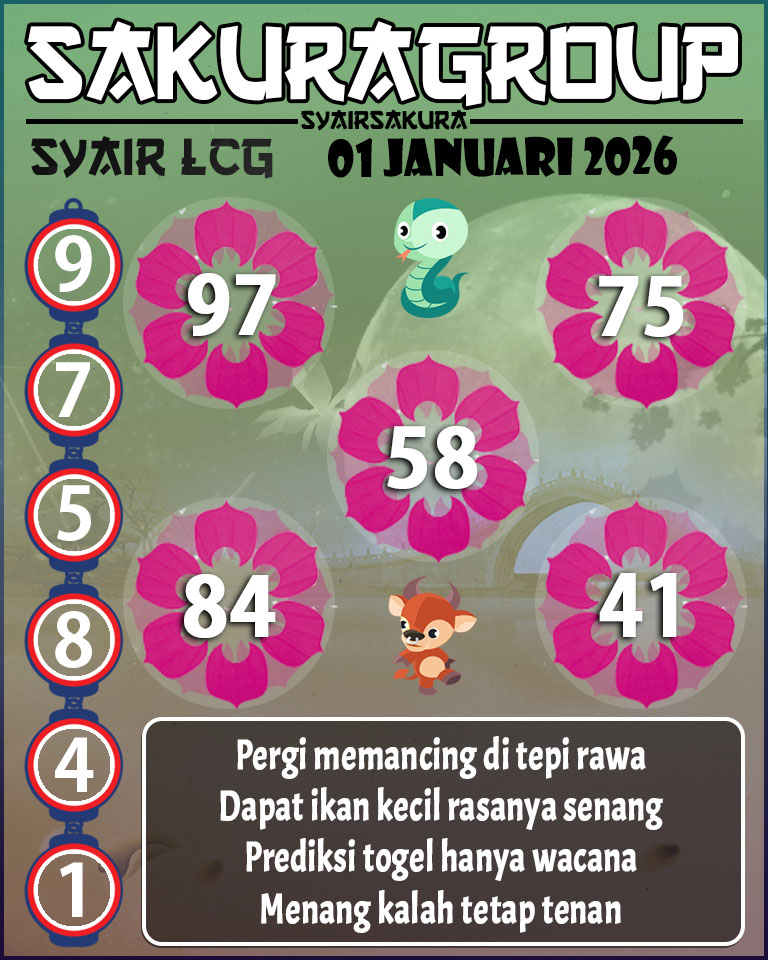 SAKURAGROUP
SYAIRSAKURA
SYAIR LCG
01 JANUARI 2026

9
7
5
8
4
1

97
75
58
84
41

Pergi memancing di tepi rawa
Dapat ikan kecil rasanya senang
Prediksi togel hanya wacana
Menang kalah tetap tenan